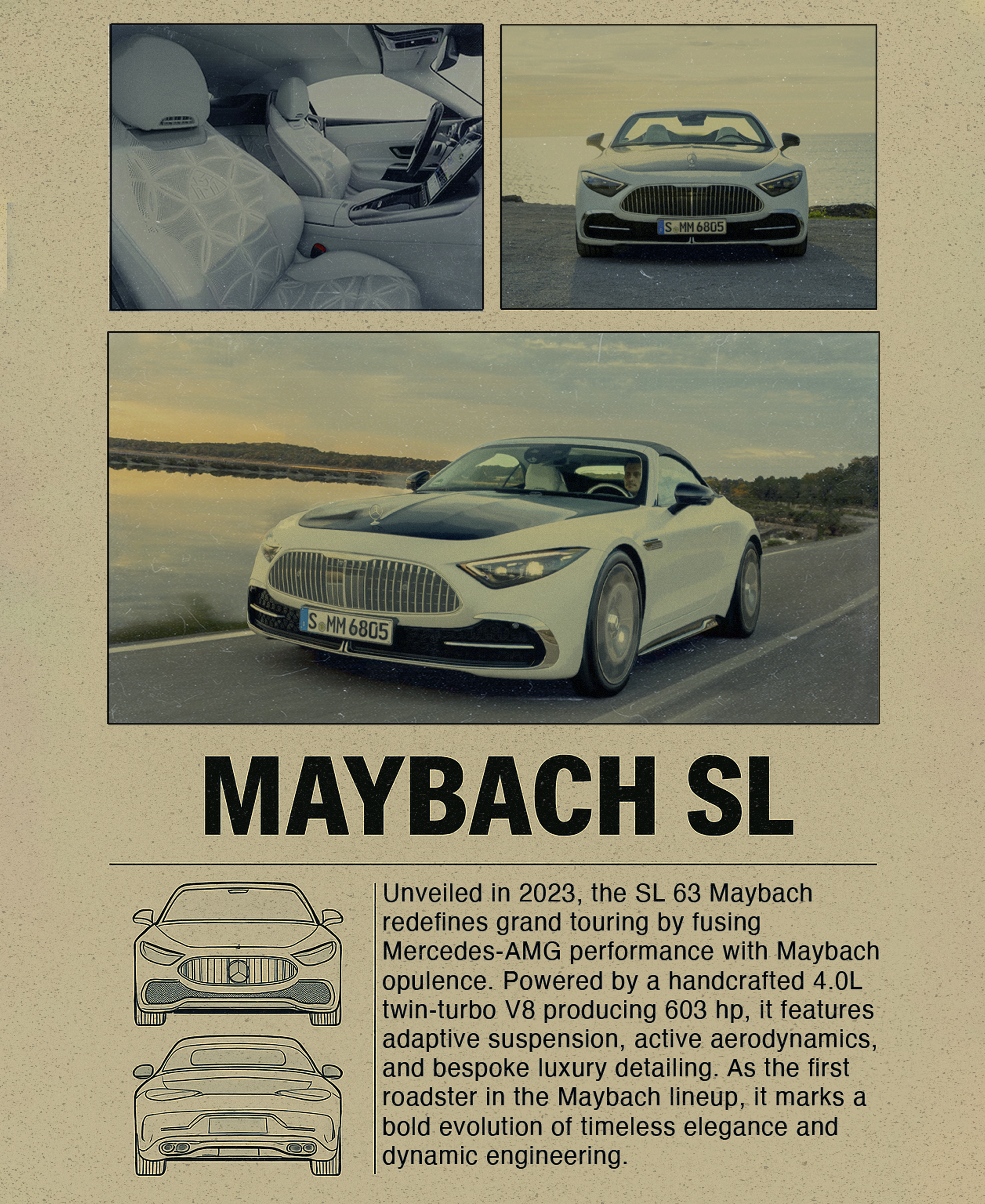 S MM 6805

S MM 6805

MAYBACH SL

Unveiled in 2023, the SL 63 Maybach redefines grand touring by fusing Mercedes-AMG performance with Maybach opulence. Powered by a handcrafted 4.0L twin-turbo V8 producing 603 hp, it features adaptive suspension, active aerodynamics, and bespoke luxury detailing. As the first roadster in the Maybach lineup, it marks a bold evolution of timeless elegance and dynamic engineering.